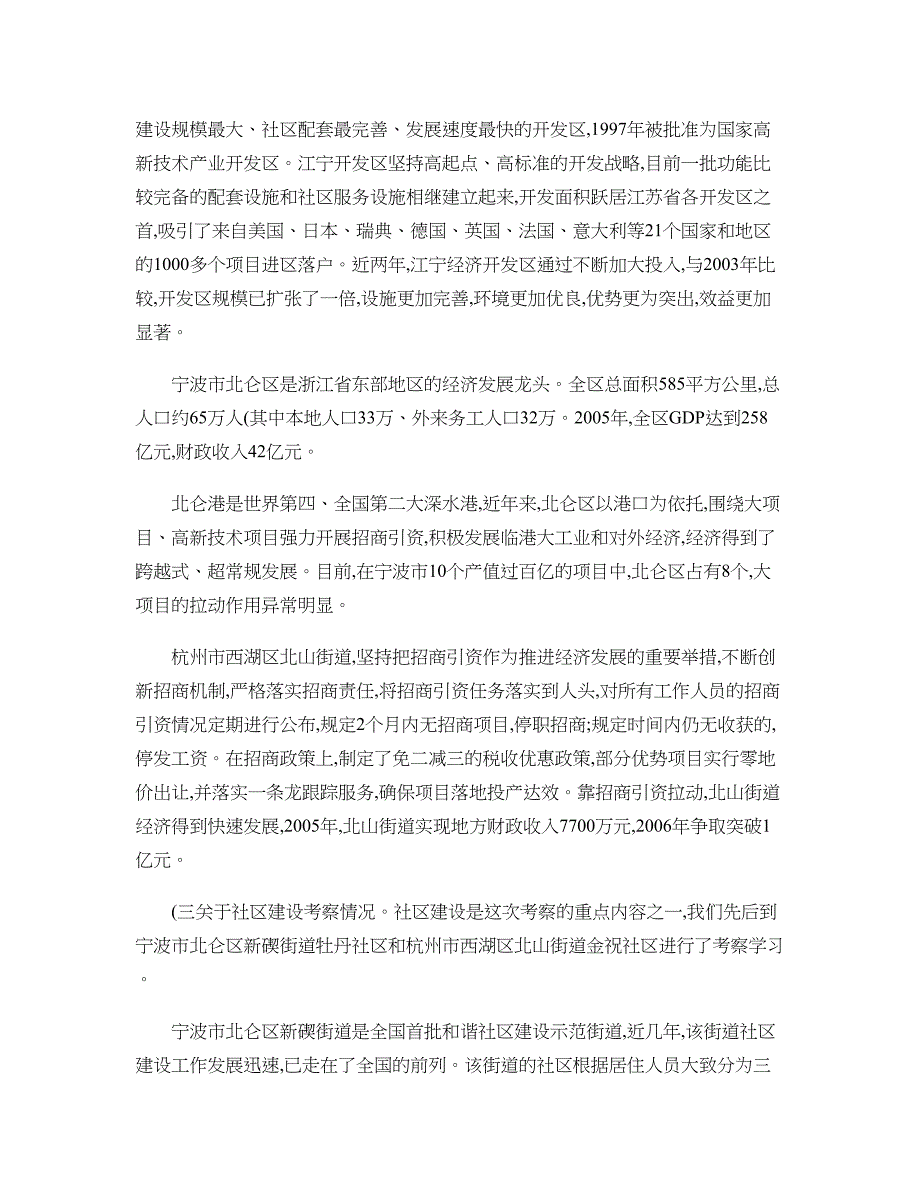 建设规模最大、社区配套最完善、发展速度最快的开发区,1997年被批准为国家高新技术产业开发区。江宁开发区坚持高起点、高标准的开发战略,目前一批功能比较完备的配套设施和社区服务设施相继建立起来,开发面积跃居江苏省各开发区之首,吸引了来自美国、日本、瑞典、德国、英国、法国、意大利等21个国家和地区的1000多个项目进区落户。近两年,江宁经济开发区通过不断加大投入,与2003年比较,开发区规模已扩张了一倍,设施更加完善,环境更加优良,优势更为突出,效益更加显著。

宁波市北仑区是浙江省东部地区的经济发展龙头。全区总面积585平方公里,总人口约65万人(其中本地人口33万、外来务工人口32万。2005年,全区GDP达到258亿元,财政收入42亿元。

北仑港是世界第四、全国第二大深水港,近年来,北仑区以港口为依托,围绕大项目、高新技术项目强力开展招商引资,积极发展临港大工业和对外经济,经济得到了跨越式、超常规发展。目前,在宁波市10个产值过百亿的项目中,北仑区占有8个,大项目的拉动作用异常明显。

杭州市西湖区北山街道,坚持把招商引资作为推进经济发展的重要举措,不断创新招商机制,严格落实招商责任,将招商引资任务落实到人头,对所有工作人员的招商引资情况定期进行公布,规定2个月内无招商项目,停职招商;规定时间内仍无收获的,停发工资。在招商政策上,制定了免二减三的税收优惠政策,部分优势项目实行零地价出让,并落实一条龙跟踪服务,确保项目落地投产达效。靠招商引资拉动,北山街道经济得到快速发展,2005年,北山街道实现地方财政收入7700万元,2006年争取突破1亿元。

(三关于社区建设考察情况。社区建设是这次考察的重点内容之一,我们先后到宁波市北仑区新碶街道牡丹社区和杭州市西湖区北山街道金祝社区进行了考察学习。

宁波市北仑区新碶街道是全国首批和谐社区建设示范街道,近几年,该街道社区建设工作发展迅速,已走在了全国的前列。该街道的社区根据居住人员大致分为三